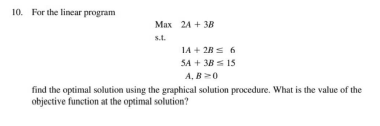 10. For the linear program

Max $2A + 3B$

s.t.

$1A + 2B \leq 6$

$5A + 3B \leq 15$

$A, B \geq 0$

find the optimal solution using the graphical solution procedure. What is the value of the objective function at the optimal solution?